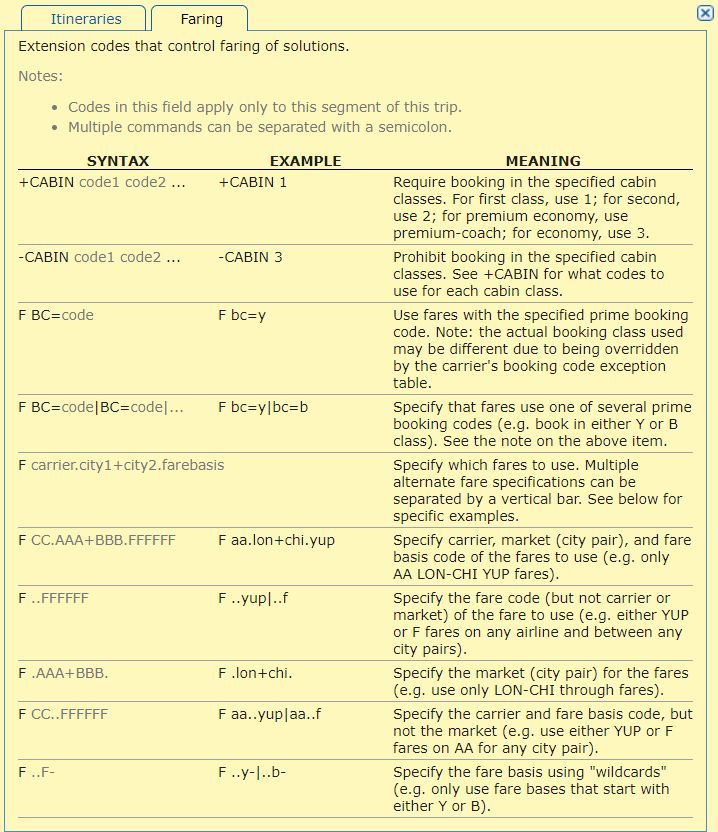 Itineraries Faring

Extension codes that control faring of solutions.

Notes:

- Codes in this field apply only to this segment of this trip.
- Multiple commands can be separated with a semicolon.

| SYNTAX | EXAMPLE | MEANING |
|---|---|---|
| +CABIN code1 code2 ... | +CABIN 1 | Require booking in the specified cabin classes. For first class, use 1; for second, use 2; for premium economy, use premium-coach; for economy, use 3. |
| -CABIN code1 code2 ... | -CABIN 3 | Prohibit booking in the specified cabin classes. See +CABIN for what codes to use for each cabin class. |
| F BC=code | F bc=y | Use fares with the specified prime booking code. Note: the actual booking class used may be different due to being overridden by the carrier's booking code exception table. |
| F BC=code\|BC=code\|... | F bc=y\|bc=b | Specify that fares use one of several prime booking codes (e.g. book in either Y or B class). See the note on the above item. |
| F carrier.city1+city2.farebasis | | Specify which fares to use. Multiple alternate fare specifications can be separated by a vertical bar. See below for specific examples. |
| F CC.AAA+BBB.FFFFFF | F aa.lon+chi.yup | Specify carrier, market (city pair), and fare basis code of the fares to use (e.g. only AA LON-CHI YUP fares). |
| F ..FFFFFF | F ..yup\|..f | Specify the fare code (but not carrier or market) of the fare to use (e.g. either YUP or F fares on any airline and between any city pairs). |
| F .AAA+BBB. | F .lon+chi. | Specify the market (city pair) for the fares (e.g. use only LON-CHI through fares). |
| F CC..FFFFFF | F aa..yup\|aa..f | Specify the carrier and fare basis code, but not the market (e.g. use either YUP or F fares on AA for any city pair). |
| F ..F- | F ..y-\|..b- | Specify the fare basis using "wildcards" (e.g. only use fare bases that start with either Y or B). |